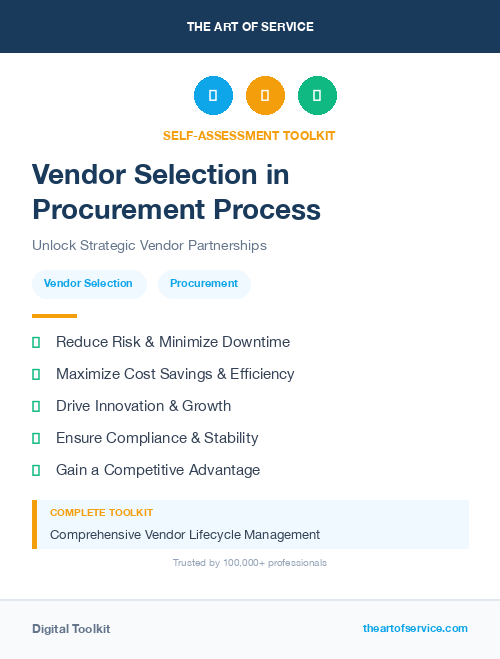 THE ART OF SERVICE

SELF-ASSESSMENT TOOLKIT

Vendor Selection in Procurement Process

Unlock Strategic Vendor Partnerships

Vendor Selection
Procurement

Reduce Risk & Minimize Downtime

Maximize Cost Savings & Efficiency

Drive Innovation & Growth

Ensure Compliance & Stability

Gain a Competitive Advantage

COMPLETE TOOLKIT

Comprehensive Vendor Lifecycle Management

Trusted by 100,000+ professionals

Digital Toolkit

theartofservice.com